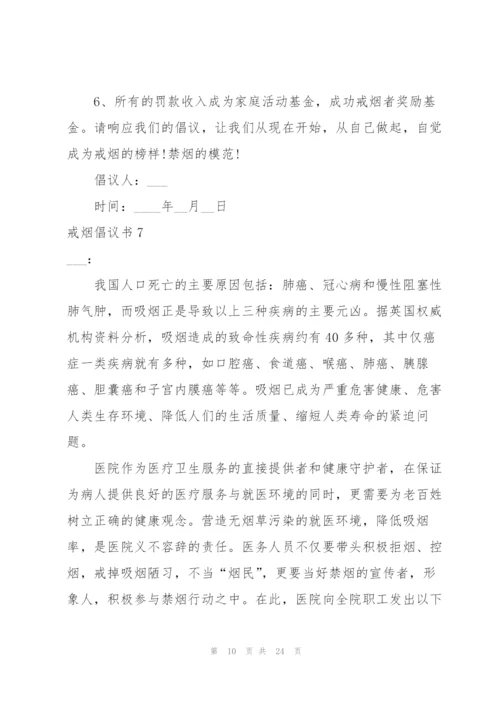 6、所有的罚款收入成为家庭活动基金，成功戒烟者奖励基金。请响应我们的倡议，让我们从现在开始，从自己做起，自觉成为戒烟的榜样！禁烟的模范！

倡议人：___

时间：____年__月__日

戒烟倡议书 7

___：

我国人口死亡的主要原因包括：肺癌、冠心病和慢性阻塞性肺气肿，而吸烟正是导致以上三种疾病的主要元凶。据英国权威机构资料分析，吸烟造成的致命性疾病约有 40 多种，其中仅癌症一类疾病就有多种，如口腔癌、食道癌、喉癌、肺癌、胰腺癌、胆囊癌和子宫内膜癌等等。吸烟已成为严重危害健康、危害人类生存环境、降低人们的生活质量、缩短人类寿命的紧迫问题。

医院作为医疗卫生服务的直接提供者和健康守护者，在保证为病人提供良好的医疗服务与就医环境的同时，更需要为老百姓树立正确的健康观念。营造无烟草污染的就医环境，降低吸烟率，是医院义不容辞的责任。医务人员不仅要带头积极拒烟、控烟，戒掉吸烟陋习，不当“烟民”，更要当好禁烟的宣传者，形象人，积极参与禁烟行动之中。在此，医院向全院职工发出以下

第 10 页 共 24 页